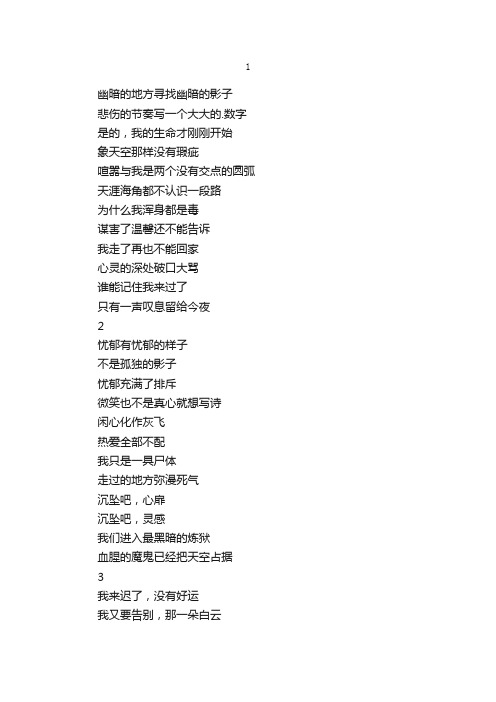 1

幽暗的地方寻找幽暗的影子
悲伤的节奏写一个大大的.数字
是的，我的生命才刚刚开始
象天空那样没有瑕疵
喧嚣与我是两个没有交点的圆弧
天涯海角都不认识一段路
为什么我浑身都是毒
谋害了温馨还不能告诉
我走了再也不能回家
心灵的深处破口大骂
谁能记住我来过了
只有一声叹息留给今夜
2
忧郁有忧郁的样子
不是孤独的影子
忧郁充满了排斥
微笑也不是真心就想写诗
闲心化作灰飞
热爱全部不配
我只是一具尸体
走过的地方弥漫死气
沉坠吧，心扉
沉坠吧，灵感
我们进入最黑暗的炼狱
血腥的魔鬼已经把天空占据
3
我来迟了，没有好运
我又要告别，那一朵白云